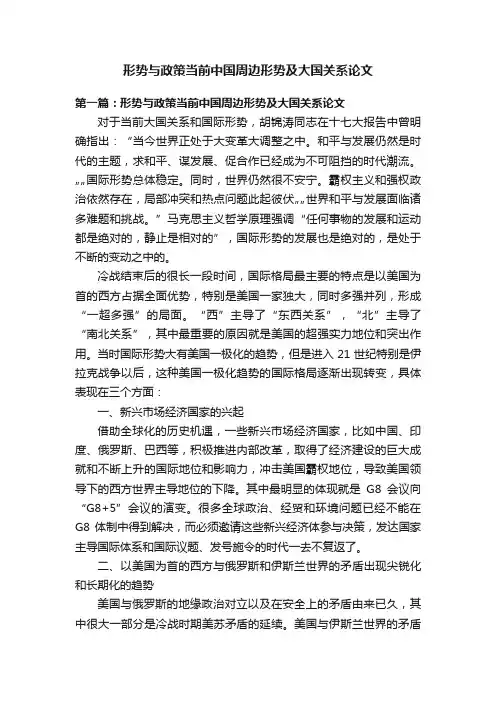 形势与政策当前中国周边形势及大国关系论文

第一篇：形势与政策当前中国周边形势及大国关系论文

对于当前大国关系和国际形势，胡锦涛同志在十七大报告中曾明确指出：“当今世界正处于大变革大调整之中。和平与发展仍然是时代的主题，求和平、谋发展、促合作已经成为不可阻挡的时代潮流。„„国际形势总体稳定。同时，世界仍然很不安宁。霸权主义和强权政治依然存在，局部冲突和热点问题此起彼伏„„世界和平与发展面临诸多难题和挑战。”马克思主义哲学原理强调“任何事物的发展和运动都是绝对的，静止是相对的”，国际形势的发展也是绝对的，是处于不断的变动之中的。

冷战结束后的很长一段时间，国际格局最主要的特点是以美国为首的西方占据全面优势，特别是美国一家独大，同时多强并列，形成“一超多强”的局面。“西”主导了“东西关系”，“北”主导了“南北关系”，其中最重要的原因就是美国的超强实力地位和突出作用。当时国际形势大有美国一极化的趋势，但是进入 21 世纪特别是伊拉克战争以后，这种美国一极化趋势的国际格局逐渐出现转变，具体表现在三个方面：

一、新兴市场经济国家的兴起

借助全球化的历史机遇，一些新兴市场经济国家，比如中国、印度、俄罗斯、巴西等，积极推进内部改革，取得了经济建设的巨大成就和不断上升的国际地位和影响力，冲击美国霸权地位，导致美国领导下的西方世界主导地位的下降。其中最明显的体现就是 G8 会议向“G8+5”会议的演变。很多全球政治、经贸和环境问题已经不能在 G8 体制中得到解决，而必须邀请这些新兴经济体参与决策，发达国家主导国际体系和国际议题、发号施令的时代一去不复返了。

二、以美国为首的西方与俄罗斯和伊斯兰世界的矛盾出现尖锐化和长期化的趋势

美国与俄罗斯的地缘政治对立以及在安全上的矛盾由来已久，其中很大一部分是冷战时期美苏矛盾的延续。美国与伊斯兰世界的矛盾